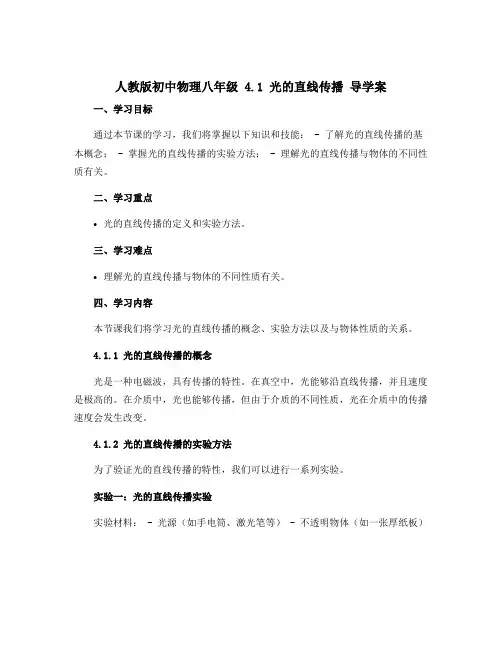 人教版初中物理八年级 4.1 光的直线传播 导学案

一、学习目标

通过本节课的学习，我们将掌握以下知识和技能： - 了解光的直线传播的基本概念； - 掌握光的直线传播的实验方法； - 理解光的直线传播与物体的不同性质有关。

二、学习重点

• 光的直线传播的定义和实验方法。

三、学习难点

• 理解光的直线传播与物体的不同性质有关。

四、学习内容

本节课我们将学习光的直线传播的概念、实验方法以及与物体性质的关系。

4.1.1 光的直线传播的概念

光是一种电磁波，具有传播的特性。在真空中，光能够沿直线传播，并且速度是极高的。在介质中，光也能够传播，但由于介质的不同性质，光在介质中的传播速度会发生改变。

4.1.2 光的直线传播的实验方法

为了验证光的直线传播的特性，我们可以进行一系列实验。

实验一：光的直线传播实验

实验材料： - 光源（如手电筒、激光笔等） - 不透明物体（如一张厚纸板）